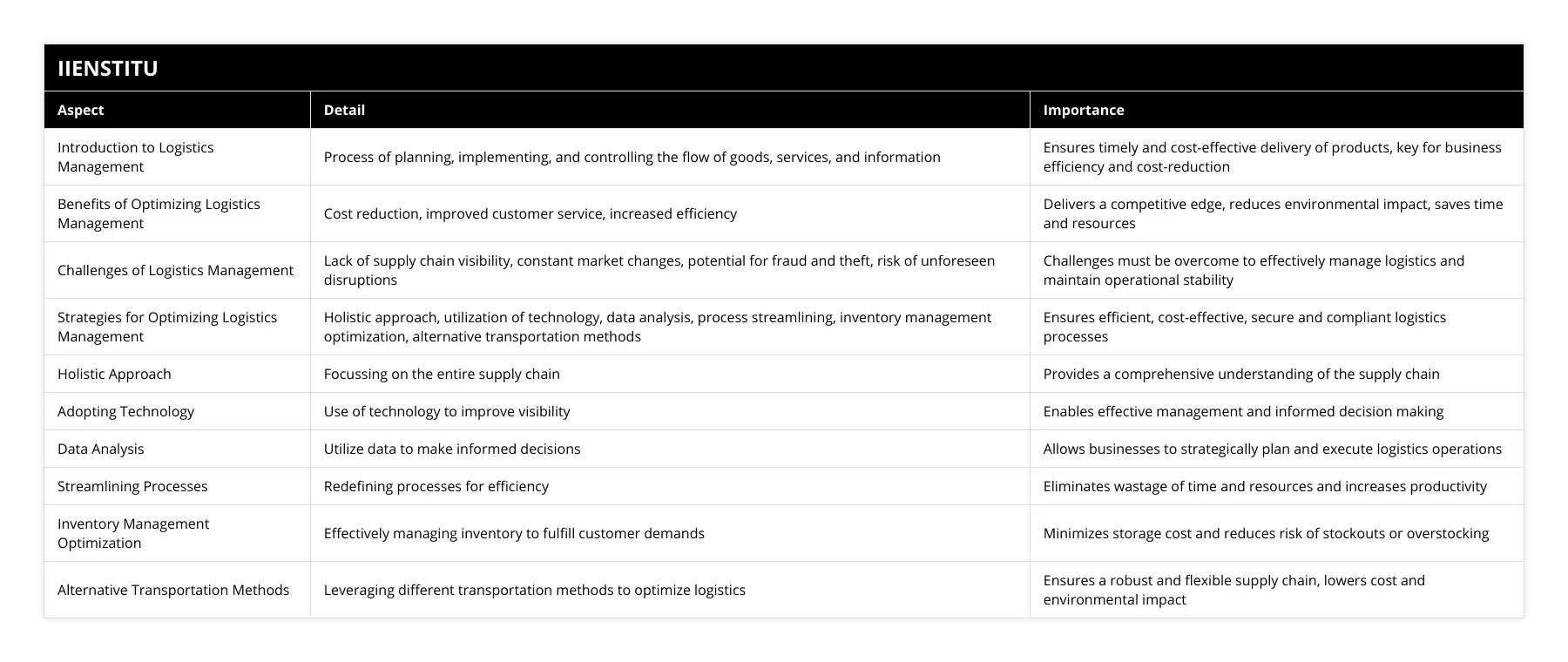 IIENSTITU

| Aspect | Detail | Importance |
|---|---|---|
| Introduction to Logistics Management | Process of planning, implementing, and controlling the flow of goods, services, and information | Ensures timely and cost-effective delivery of products, key for business efficiency and cost-reduction |
| Benefits of Optimizing Logistics Management | Cost reduction, improved customer service, increased efficiency | Delivers a competitive edge, reduces environmental impact, saves time and resources |
| Challenges of Logistics Management | Lack of supply chain visibility, constant market changes, potential for fraud and theft, risk of unforeseen disruptions | Challenges must be overcome to effectively manage logistics and maintain operational stability |
| Strategies for Optimizing Logistics Management | Holistic approach, utilization of technology, data analysis, process streamlining, inventory management optimization, alternative transportation methods | Ensures efficient, cost-effective, secure and compliant logistics processes |
| Holistic Approach | Focussing on the entire supply chain | Provides a comprehensive understanding of the supply chain |
| Adopting Technology | Use of technology to improve visibility | Enables effective management and informed decision making |
| Data Analysis | Utilize data to make informed decisions | Allows businesses to strategically plan and execute logistics operations |
| Streamlining Processes | Redefining processes for efficiency | Eliminates wastage of time and resources and increases productivity |
| Inventory Management Optimization | Effectively managing inventory to fulfill customer demands | Minimizes storage cost and reduces risk of stockouts or overstocking |
| Alternative Transportation Methods | Leveraging different transportation methods to optimize logistics | Ensures a robust and flexible supply chain, lowers cost and environmental impact |